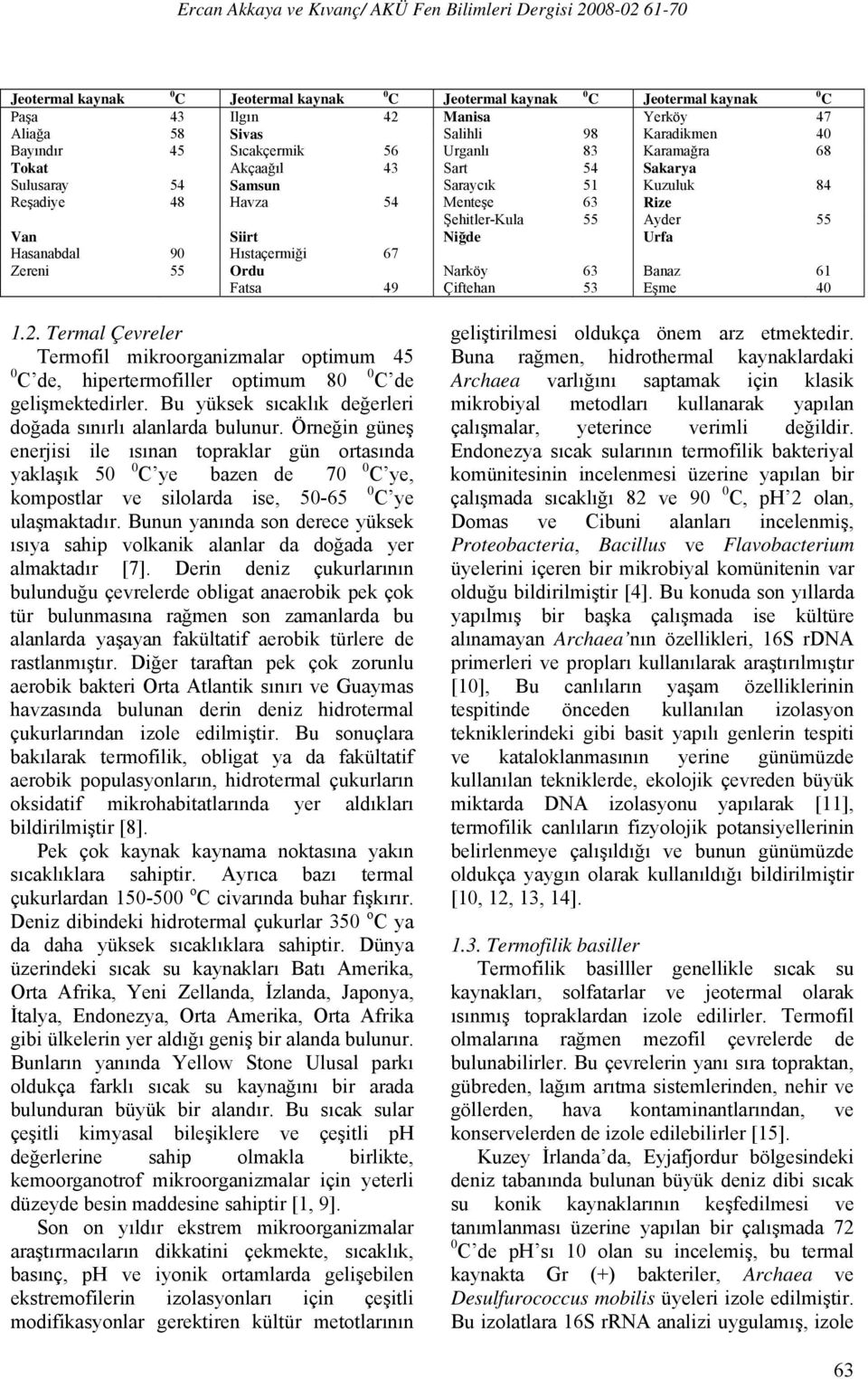 Ercan Akkaya ve Kıvanç/ AKÜ Fen Bilimleri Dergisi 2008-02 61-70

| Jeotermal kaynak | $^0$C | Jeotermal kaynak | $^0$C | Jeotermal kaynak | $^0$C | Jeotermal kaynak | $^0$C |
|---|---|---|---|---|---|---|---|
| Paşa | 43 | Ilgın | 42 | Manisa | | Yerköy | 47 |
| Aliağa | 58 | Sivas | | Salihli | 98 | Karadikmen | 40 |
| Bayındır | 45 | Sıcakçermik | 56 | Urganlı | 83 | Karamağra | 68 |
| Tokat | | Akçaağıl | 43 | Sart | 54 | Sakarya | |
| Sulusaray | 54 | Samsun | | Saraycık | 51 | Kuzuluk | 84 |
| Reşadiye | 48 | Havza | 54 | Menteşe | 63 | Rize | |
| | | | | Şehitler-Kula | 55 | Ayder | 55 |
| Van | | Siirt | | Niğde | | Urfa | |
| Hasanabdal | 90 | Hıstaçermiği | 67 | | | | |
| Zereni | 55 | Ordu | | Narköy | 63 | Banaz | 61 |
| | | Fatsa | 49 | Çiftehan | 53 | Eşme | 40 |

1.2. Termal Çevreler

Termofil mikroorganizmalar optimum 45 $^0$C de, hipertermofiller optimum 80 $^0$C de gelişmektedirler. Bu yüksek sıcaklık değerleri doğada sınırlı alanlarda bulunur. Örneğin güneş enerjisi ile ısınan topraklar gün ortasında yaklaşık 50 $^0$C ye bazen de 70 $^0$C ye, kompostlar ve silolarda ise, 50-65 $^0$C ye ulaşmaktadır. Bunun yanında son derece yüksek ısıya sahip volkanik alanlar da doğada yer almaktadır [7]. Derin deniz çukurlarının bulunduğu çevrelerde obligat anaerobik pek çok tür bulunmasına rağmen son zamanlarda bu alanlarda yaşayan fakültatif aerobik türlere de rastlanmıştır. Diğer taraftan pek çok zorunlu aerobik bakteri Orta Atlantik sınırı ve Guaymas havzasında bulunan derin deniz hidrotermal çukurlarından izole edilmiştir. Bu sonuçlara bakılarak termofilik, obligat ya da fakültatif aerobik populasyonların, hidrotermal çukurların oksidatif mikrohabitatlarında yer aldıkları bildirilmiştir [8].

Pek çok kaynak kaynama noktasına yakın sıcaklıklara sahiptir. Ayrıca bazı termal çukurlardan 150-500 $^o$C civarında buhar fışkırır. Deniz dibindeki hidrotermal çukurlar 350 $^o$C ya da daha yüksek sıcaklıklara sahiptir. Dünya üzerindeki sıcak su kaynakları Batı Amerika, Orta Afrika, Yeni Zellanda, İzlanda, Japonya, İtalya, Endonezya, Orta Amerika, Orta Afrika gibi ülkelerin yer aldığı geniş bir alanda bulunur. Bunların yanında Yellow Stone Ulusal parkı oldukça farklı sıcak su kaynağını bir arada bulunduran büyük bir alandır. Bu sıcak sular çeşitli kimyasal bileşiklere ve çeşitli pH değerlerine sahip olmakla birlikte, kemoorganotrof mikroorganizmalar için yeterli düzeyde besin maddesine sahiptir [1, 9].

Son on yıldır ekstrem mikroorganizmalar araştırmacıların dikkatini çekmekte, sıcaklık, basınç, pH ve iyonik ortamlarda gelişebilen ekstremofilerin izolasyonları için çeşitli modifikasyonlar gerektiren kültür metotlarının geliştirilmesi oldukça önem arz etmektedir. Buna rağmen, hidrothermal kaynaklardaki Archaea varlığını saptamak için klasik mikrobiyal metodları kullanarak yapılan çalışmalar, yeterince verimli değildir. Endonezya sıcak sularının termofilik bakteriyal komünitesinin incelenmesi üzerine yapılan bir çalışmada sıcaklığı 82 ve 90 $^0$C, pH'2 olan, Domas ve Cibuni alanları incelenmiş, Proteobacteria, Bacillus ve Flavobacterium üyelerini içeren bir mikrobiyal komünitenin var olduğu bildirilmiştir [4]. Bu konuda son yıllarda yapılmış bir başka çalışmada ise kültüre alınamayan Archaea'nın özellikleri, 16S rDNA primerleri ve propları kullanılarak araştırılmıştır [10], Bu canlıların yaşam özelliklerinin tespitinde önceden kullanılan izolasyon tekniklerindeki gibi basit yapılı genlerin tespiti ve kataloklanmasının yerine günümüzde kullanılan tekniklerde, ekolojik çevreden büyük miktarda DNA izolasyonu yapılarak [11], termofilik canlıların fizyolojik potansiyellerinin belirlenmeye çalışıldığı ve bunun günümüzde oldukça yaygın olarak kullanıldığı bildirilmiştir [10, 12, 13, 14].

1.3. Termofilik basiller

Termofilik basilller genellikle sıcak su kaynakları, solfatarlar ve jeotermal olarak ısınmış topraklardan izole edilirler. Termofil olmalarına rağmen mezofil çevrelerde de bulunabilirler. Bu çevrelerin yanı sıra topraktan, gübreden, lağım arıtma sistemlerinden, nehir ve göllerden, hava kontaminantlarından, ve konservelerden de izole edilebilirler [15].

Kuzey İrlanda'da, Eyjafjordur bölgesindeki deniz tabanında bulunan büyük deniz dibi sıcak su konik kaynaklarının keşfedilmesi ve tanımlanması üzerine yapılan bir çalışmada 72 $^0$C'de pH'sı 10 olan su incelemiş, bu termal kaynakta Gr (+) bakteriler, Archaea ve Desulfurococcus mobilis üyeleri izole edilmiştir. Bu izolatlara 16S rRNA analizi uygulamış, izole

63